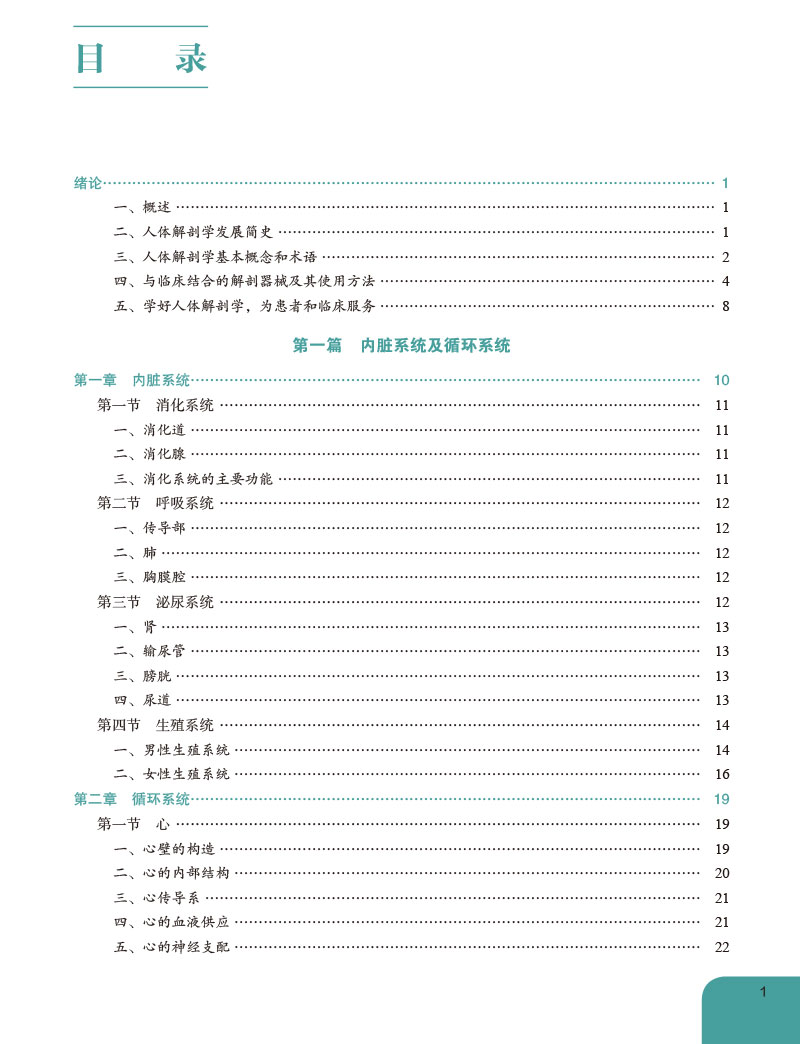 目　录

绪论 …… 1

一、概述 …… 1

二、人体解剖学发展简史 …… 1

三、人体解剖学基本概念和术语 …… 2

四、与临床结合的解剖器械及其使用方法 …… 4

五、学好人体解剖学，为患者和临床服务 …… 8

第一篇　内脏系统及循环系统

第一章　内脏系统 …… 10

第一节　消化系统 …… 11

一、消化道 …… 11

二、消化腺 …… 11

三、消化系统的主要功能 …… 11

第二节　呼吸系统 …… 12

一、传导部 …… 12

二、肺 …… 12

三、胸膜腔 …… 12

第三节　泌尿系统 …… 12

一、肾 …… 13

二、输尿管 …… 13

三、膀胱 …… 13

四、尿道 …… 13

第四节　生殖系统 …… 14

一、男性生殖系统 …… 14

二、女性生殖系统 …… 16

第二章　循环系统 …… 19

第一节　心 …… 19

一、心壁的构造 …… 19

二、心的内部结构 …… 20

三、心传导系 …… 21

四、心的血液供应 …… 21

五、心的神经支配 …… 22

1